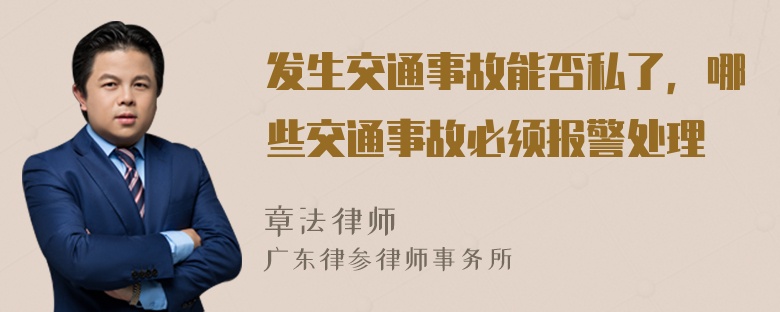 发生交通事故能否私了，哪些交通事故必须报警处理

章法律师

广东律参律师事务所